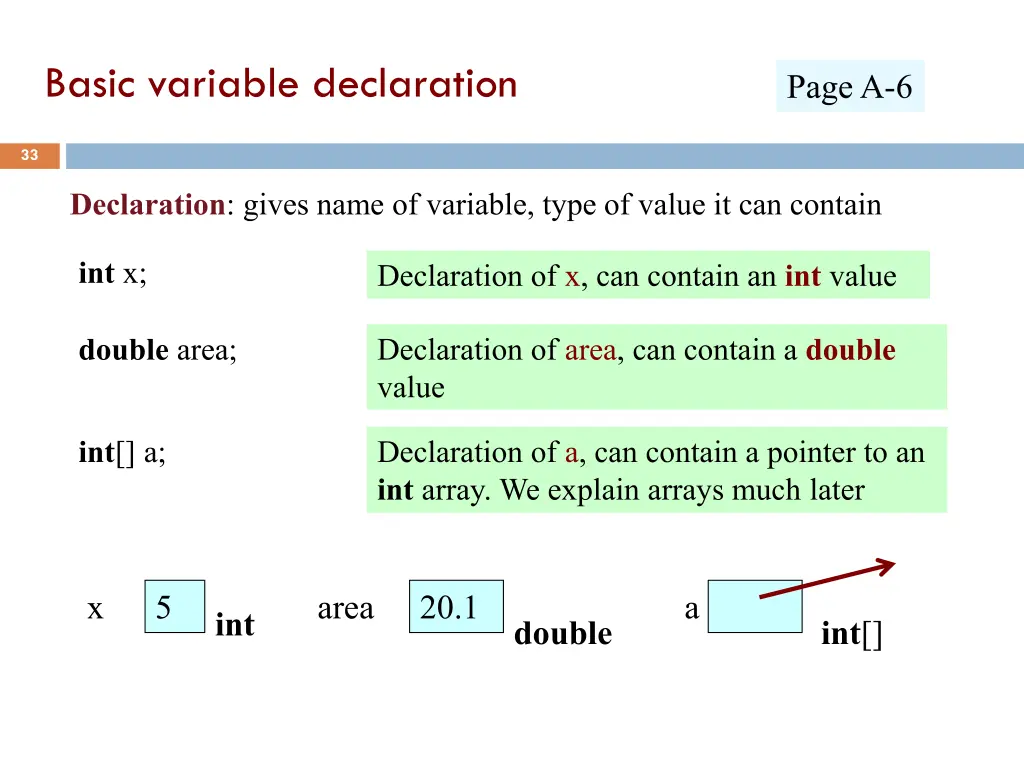 Basic variable declaration

Page A-6

33

Declaration: gives name of variable, type of value it can contain

int x;

Declaration of x, can contain an int value

double area;

Declaration of area, can contain a double value

int[] a;

Declaration of a, can contain a pointer to an int array. We explain arrays much later

x 5 int

area 20.1 double

a int[]